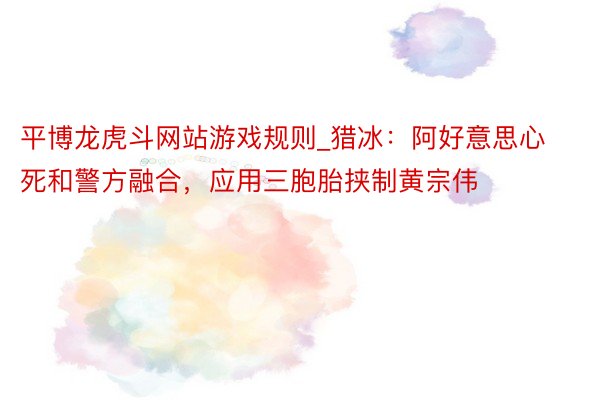 平博龙虎斗网站游戏规则_猎冰：阿好意思心死和警方融合，应用三胞胎挟制黄宗伟